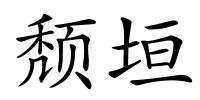 颓垣